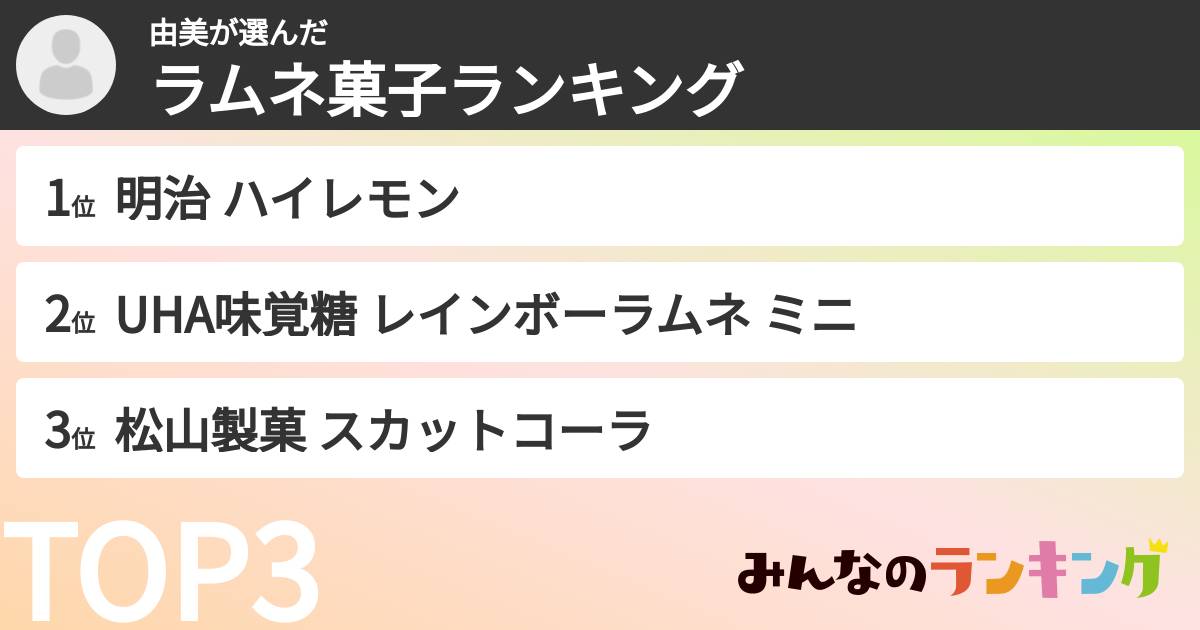 由美が選んだ
ラムネ菓子ランキング

1位 明治 ハイレモン

2位 UHA味覚糖 レインボーラムネ ミニ

3位 松山製菓 スカットコーラ

TOP3

みんなのランキング